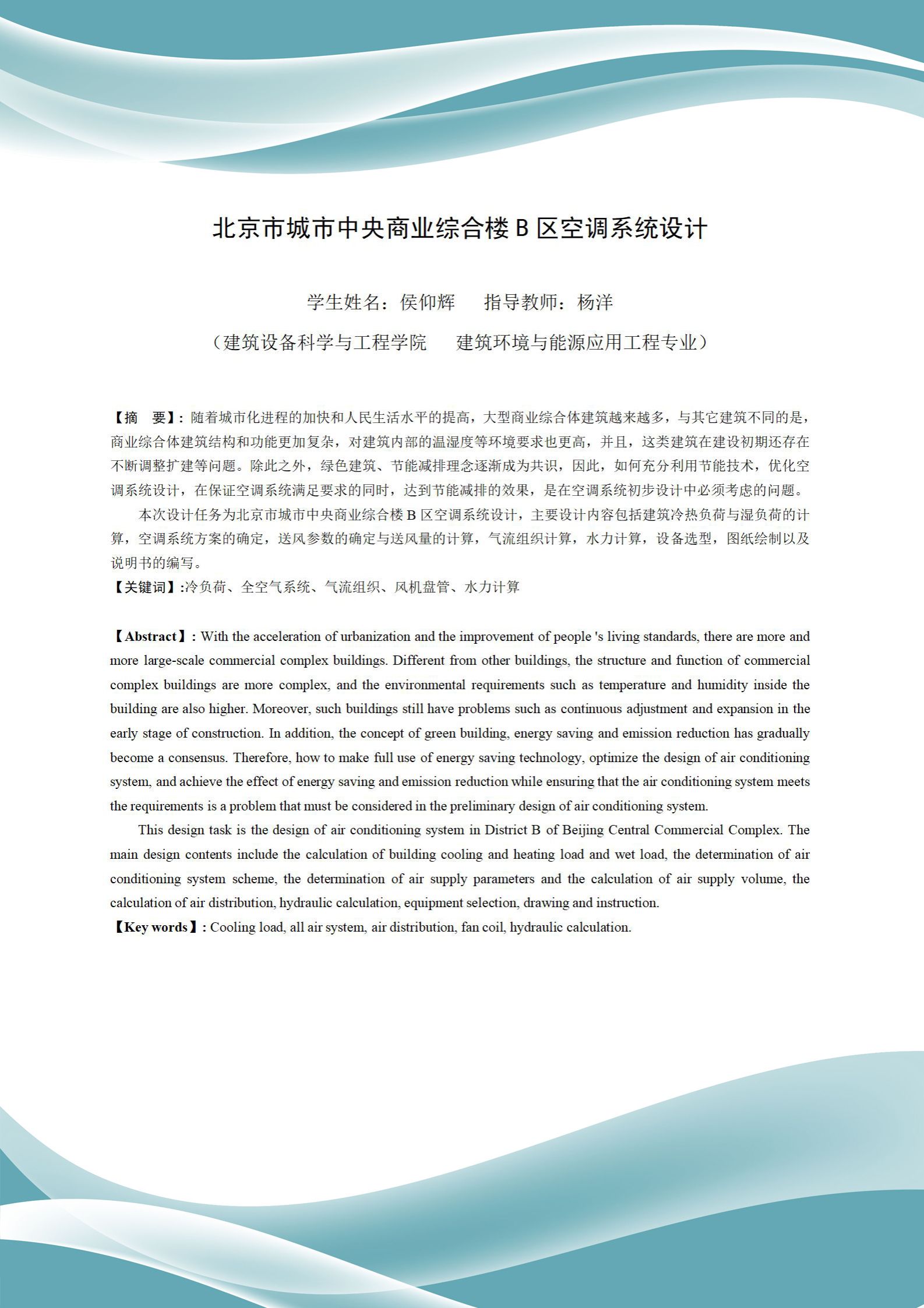 北京市城市中央商业综合楼 B 区空调系统设计

学生姓名：侯仰辉　　指导教师：杨洋

（建筑设备科学与工程学院　　建筑环境与能源应用工程专业）

【摘　要】：随着城市化进程的加快和人民生活水平的提高，大型商业综合体建筑越来越多，与其它建筑不同的是，商业综合体建筑结构和功能更加复杂，对建筑内部的温湿度等环境要求也更高，并且，这类建筑在建设初期还存在不断调整扩建等问题。除此之外，绿色建筑、节能减排理念逐渐成为共识，因此，如何充分利用节能技术，优化空调系统设计，在保证空调系统满足要求的同时，达到节能减排的效果，是在空调系统初步设计中必须考虑的问题。

本次设计任务为北京市城市中央商业综合楼 B 区空调系统设计，主要设计内容包括建筑冷热负荷与湿负荷的计算，空调系统方案的确定，送风参数的确定与送风量的计算，气流组织计算，水力计算，设备选型，图纸绘制以及说明书的编写。

【关键词】:冷负荷、全空气系统、气流组织、风机盘管、水力计算

【Abstract】: With the acceleration of urbanization and the improvement of people 's living standards, there are more and more large-scale commercial complex buildings. Different from other buildings, the structure and function of commercial complex buildings are more complex, and the environmental requirements such as temperature and humidity inside the building are also higher. Moreover, such buildings still have problems such as continuous adjustment and expansion in the early stage of construction. In addition, the concept of green building, energy saving and emission reduction has gradually become a consensus. Therefore, how to make full use of energy saving technology, optimize the design of air conditioning system, and achieve the effect of energy saving and emission reduction while ensuring that the air conditioning system meets the requirements is a problem that must be considered in the preliminary design of air conditioning system.

This design task is the design of air conditioning system in District B of Beijing Central Commercial Complex. The main design contents include the calculation of building cooling and heating load and wet load, the determination of air conditioning system scheme, the determination of air supply parameters and the calculation of air supply volume, the calculation of air distribution, hydraulic calculation, equipment selection, drawing and instruction.

【Key words】: Cooling load, all air system, air distribution, fan coil, hydraulic calculation.